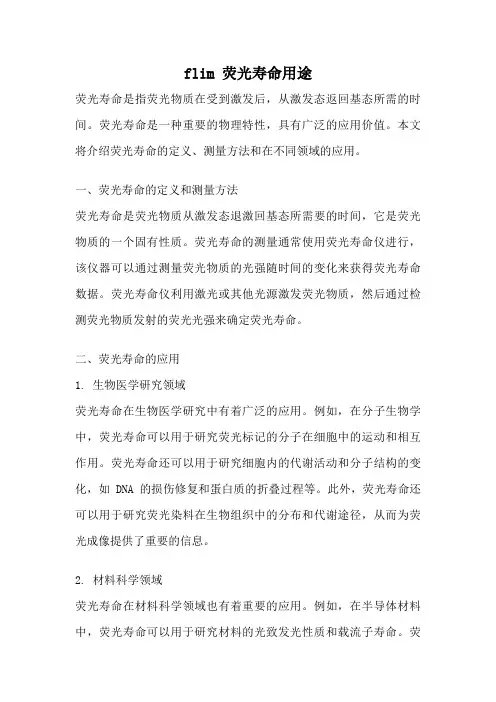 flim 荧光寿命用途

荧光寿命是指荧光物质在受到激发后，从激发态返回基态所需的时间。荧光寿命是一种重要的物理特性，具有广泛的应用价值。本文将介绍荧光寿命的定义、测量方法和在不同领域的应用。

一、荧光寿命的定义和测量方法

荧光寿命是荧光物质从激发态退激回基态所需要的时间，它是荧光物质的一个固有性质。荧光寿命的测量通常使用荧光寿命仪进行，该仪器可以通过测量荧光物质的光强随时间的变化来获得荧光寿命数据。荧光寿命仪利用激光或其他光源激发荧光物质，然后通过检测荧光物质发射的荧光光强来确定荧光寿命。

二、荧光寿命的应用

1. 生物医学研究领域

荧光寿命在生物医学研究中有着广泛的应用。例如，在分子生物学中，荧光寿命可以用于研究荧光标记的分子在细胞中的运动和相互作用。荧光寿命还可以用于研究细胞内的代谢活动和分子结构的变化，如 DNA 的损伤修复和蛋白质的折叠过程等。此外，荧光寿命还可以用于研究荧光染料在生物组织中的分布和代谢途径，从而为荧光成像提供了重要的信息。

2. 材料科学领域

荧光寿命在材料科学领域也有着重要的应用。例如，在半导体材料中，荧光寿命可以用于研究材料的光致发光性质和载流子寿命。荧